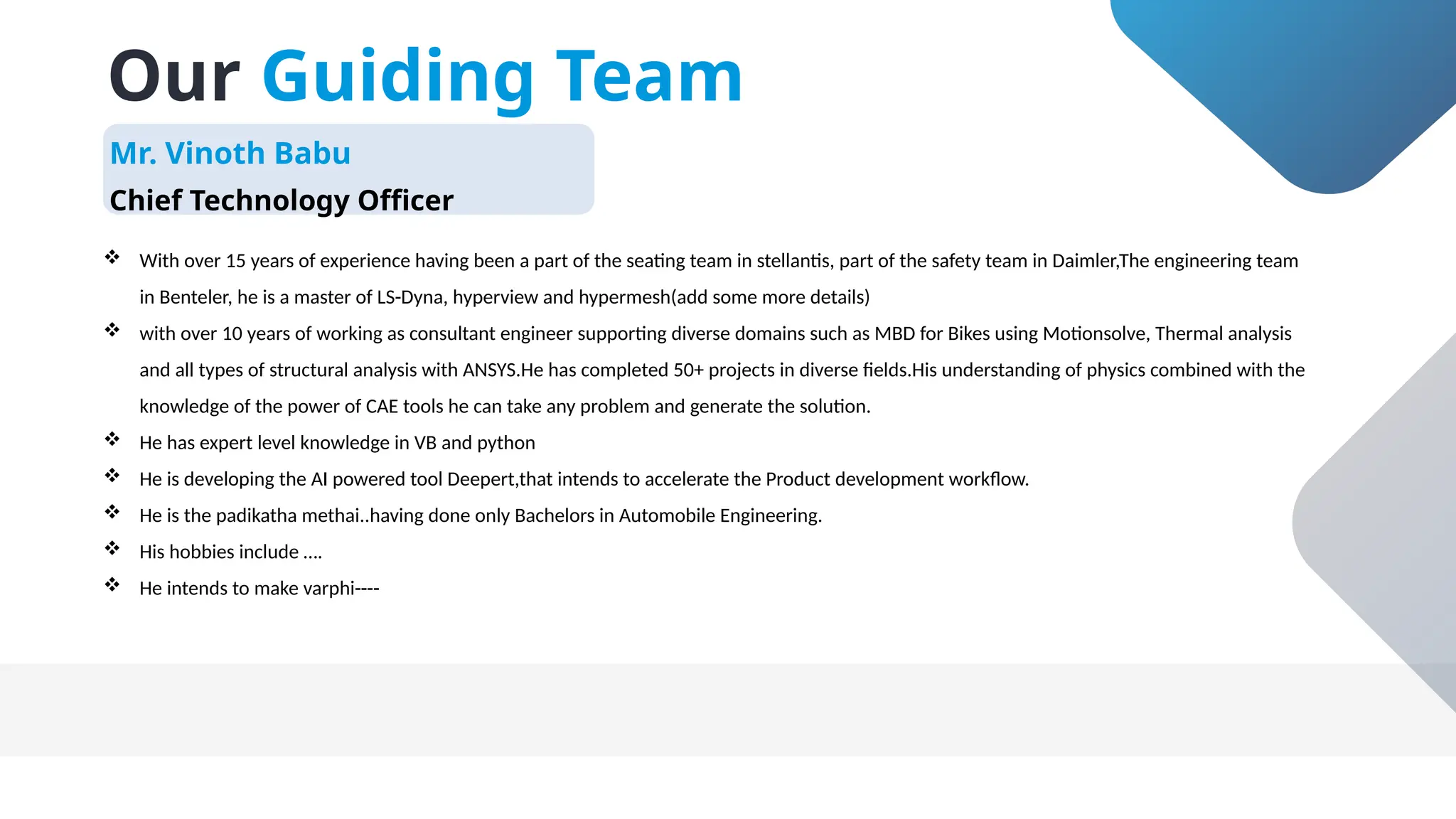 Our Guiding Team

Mr. Vinoth Babu

Chief Technology Officer

❖ With over 15 years of experience having been a part of the seating team in stellantis, part of the safety team in Daimler,The engineering team in Benteler, he is a master of LS-Dyna, hyperview and hypermesh(add some more details)

❖ with over 10 years of working as consultant engineer supporting diverse domains such as MBD for Bikes using Motionsolve, Thermal analysis and all types of structural analysis with ANSYS.He has completed 50+ projects in diverse fields.His understanding of physics combined with the knowledge of the power of CAE tools he can take any problem and generate the solution.

❖ He has expert level knowledge in VB and python

❖ He is developing the AI powered tool Deepert,that intends to accelerate the Product development workflow.

❖ He is the padikatha methai..having done only Bachelors in Automobile Engineering.

❖ His hobbies include ....

❖ He intends to make varphi----